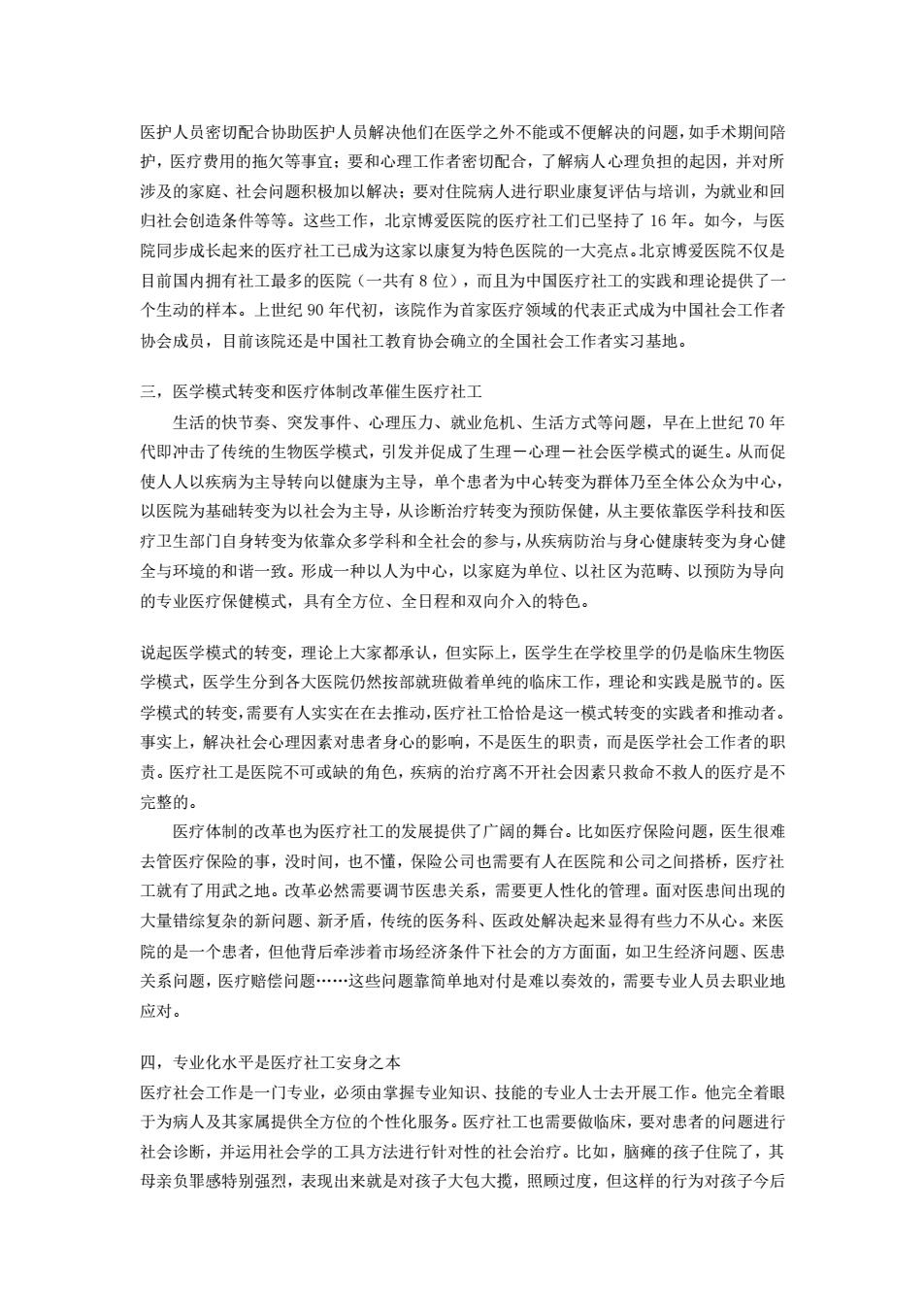 医护人员密切配合协助医护人员解决他们在医学之外不能或不便解决的问题，如手术期间陪护，医疗费用的拖欠等事宜；要和心理工作者密切配合，了解病人心理负担的起因，并对所涉及的家庭、社会问题积极加以解决；要对住院病人进行职业康复评估与培训，为就业和回归社会创造条件等等。这些工作，北京博爱医院的医疗社工们已坚持了 16 年。如今，与医院同步成长起来的医疗社工已成为这家以康复为特色医院的一大亮点。北京博爱医院不仅是目前国内拥有社工最多的医院（一共有 8 位），而且为中国医疗社工的实践和理论提供了一个生动的样本。上世纪 90 年代初，该院作为首家医疗领域的代表正式成为中国社会工作者协会成员，目前该院还是中国社工教育协会确立的全国社会工作者实习基地。

三，医学模式转变和医疗体制改革催生医疗社工

生活的快节奏、突发事件、心理压力、就业危机、生活方式等问题，早在上世纪 70 年代即冲击了传统的生物医学模式，引发并促成了生理－心理－社会医学模式的诞生。从而促使人人以疾病为主导转向以健康为主导，单个患者为中心转变为群体乃至全体公众为中心，以医院为基础转变为以社会为主导，从诊断治疗转变为预防保健，从主要依靠医学科技和医疗卫生部门自身转变为依靠众多学科和全社会的参与，从疾病防治与身心健康转变为身心健全与环境的和谐一致。形成一种以人为中心，以家庭为单位、以社区为范畴、以预防为导向的专业医疗保健模式，具有全方位、全日程和双向介入的特色。

说起医学模式的转变，理论上大家都承认，但实际上，医学生在学校里学的仍是临床生物医学模式，医学生分到各大医院仍然按部就班做着单纯的临床工作，理论和实践是脱节的。医学模式的转变，需要有人实实在在去推动，医疗社工恰恰是这一模式转变的实践者和推动者。事实上，解决社会心理因素对患者身心的影响，不是医生的职责，而是医学社会工作者的职责。医疗社工是医院不可或缺的角色，疾病的治疗离不开社会因素只救命不救人的医疗是不完整的。

医疗体制的改革也为医疗社工的发展提供了广阔的舞台。比如医疗保险问题，医生很难去管医疗保险的事，没时间，也不懂，保险公司也需要有人在医院和公司之间搭桥，医疗社工就有了用武之地。改革必然需要调节医患关系，需要更人性化的管理。面对医患间出现的大量错综复杂的新问题、新矛盾，传统的医务科、医政处解决起来显得有些力不从心。来医院的是一个患者，但他背后牵涉着市场经济条件下社会的方方面面，如卫生经济问题、医患关系问题，医疗赔偿问题……这些问题靠简单地对付是难以奏效的，需要专业人员去职业地应对。

四，专业化水平是医疗社工安身之本

医疗社会工作是一门专业，必须由掌握专业知识、技能的专业人士去开展工作。他完全着眼于为病人及其家属提供全方位的个性化服务。医疗社工也需要做临床，要对患者的问题进行社会诊断，并运用社会学的工具方法进行针对性的社会治疗。比如，脑瘫的孩子住院了，其母亲负罪感特别强烈，表现出来就是对孩子大包大揽，照顾过度，但这样的行为对孩子今后